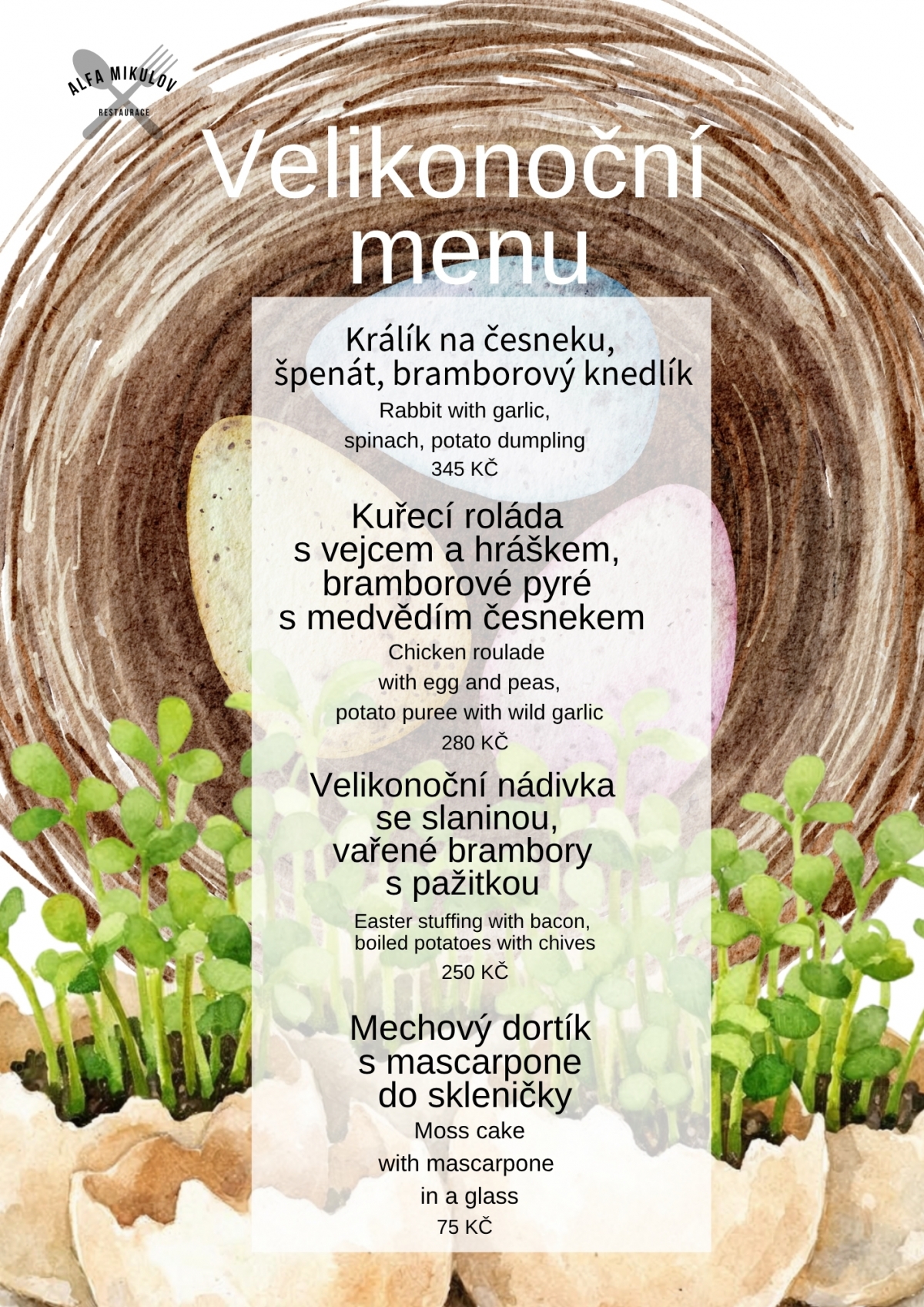 ALFA MIKULOV
RESTAURACE

Velikonoční menu

Králík na česneku, špenát, bramborový knedlík
Rabbit with garlic, spinach, potato dumpling
345 KČ

Kuřecí roláda s vejcem a hráškem, bramborové pyré s medvědím česnekem
Chicken roulade with egg and peas, potato puree with wild garlic
280 KČ

Velikonoční nádivka se slaninou, vařené brambory s pažitkou
Easter stuffing with bacon, boiled potatoes with chives
250 KČ

Mechový dortík s mascarpone do skleničky
Moss cake with mascarpone in a glass
75 KČ